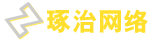 琢治网络